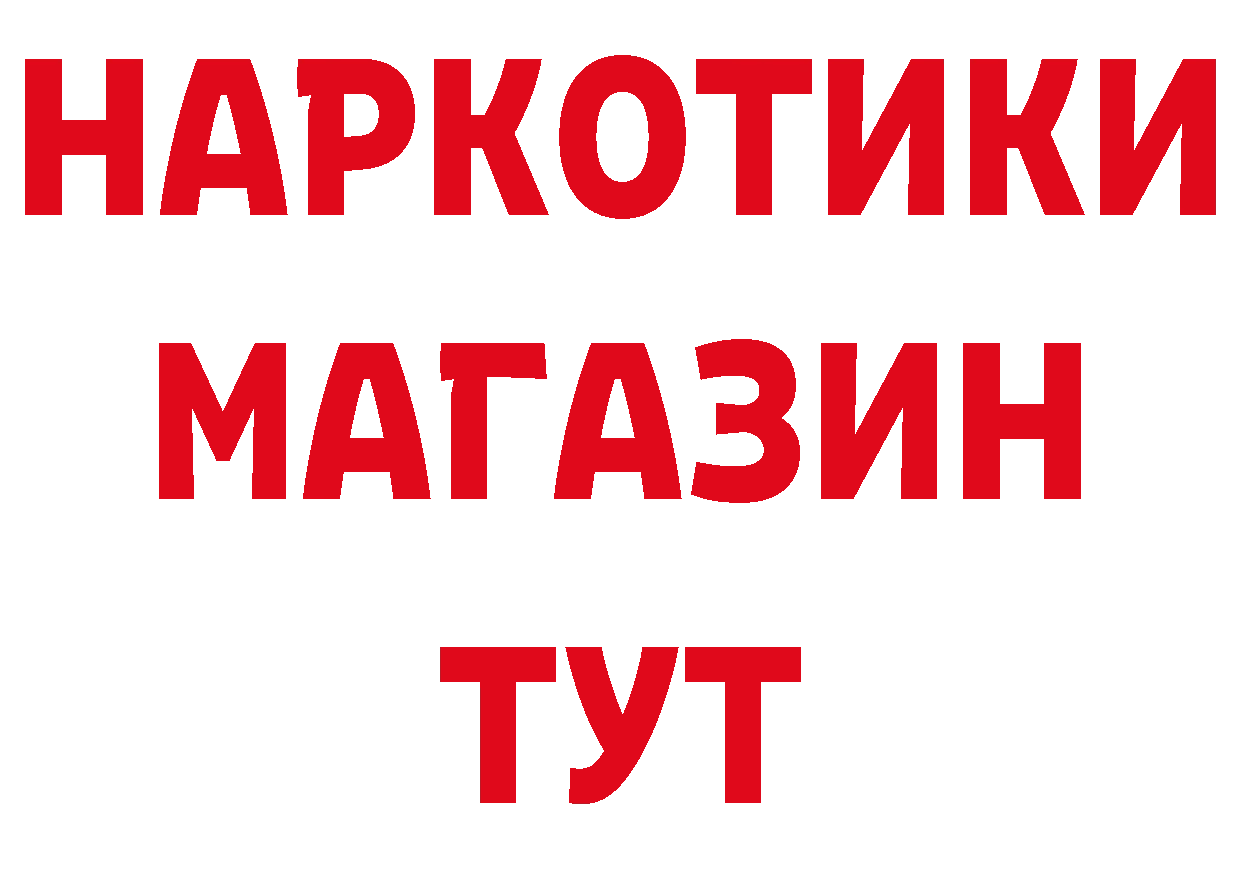 НАРКОТИКИ
МАГАЗИН
ТУТ